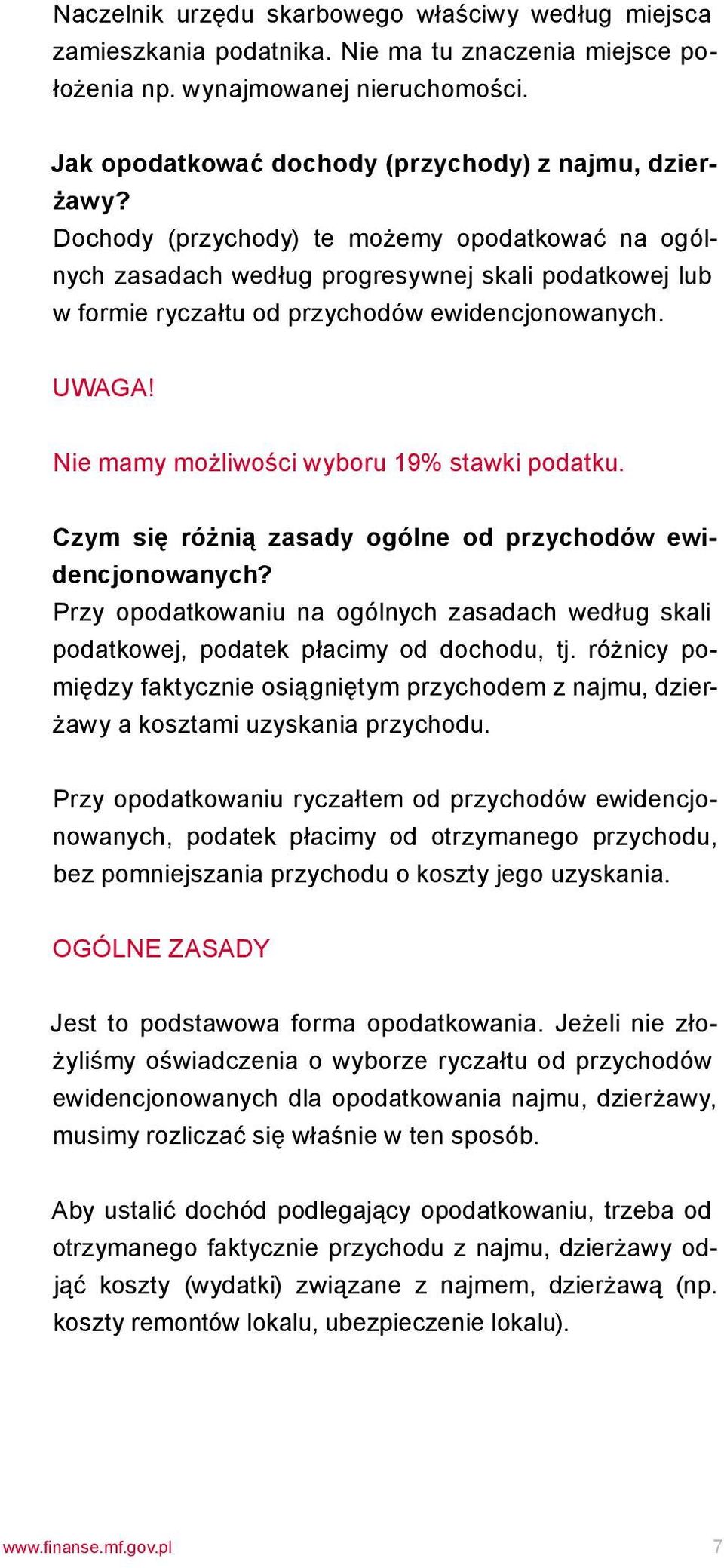 Naczelnik urzędu skarbowego właściwy według miejsca zamieszkania podatnika. Nie ma tu znaczenia miejsce położenia np. wynajmowanej nieruchomości.

Jak opodatkować dochody (przychody) z najmu, dzierżawy?
Dochody (przychody) te możemy opodatkować na ogólnych zasadach według progresywnej skali podatkowej lub w formie ryczałtu od przychodów ewidencjonowanych.

UWAGA!

Nie mamy możliwości wyboru 19% stawki podatku.

Czym się różnią zasady ogólne od przychodów ewidencjonowanych?
Przy opodatkowaniu na ogólnych zasadach według skali podatkowej, podatek płacimy od dochodu, tj. różnicy pomiędzy faktycznie osiągniętym przychodem z najmu, dzierżawy a kosztami uzyskania przychodu.

Przy opodatkowaniu ryczałtem od przychodów ewidencjonowanych, podatek płacimy od otrzymanego przychodu, bez pomniejszania przychodu o koszty jego uzyskania.

OGÓLNE ZASADY

Jest to podstawowa forma opodatkowania. Jeżeli nie złożyliśmy oświadczenia o wyborze ryczałtu od przychodów ewidencjonowanych dla opodatkowania najmu, dzierżawy, musimy rozliczać się właśnie w ten sposób.

Aby ustalić dochód podlegający opodatkowaniu, trzeba od otrzymanego faktycznie przychodu z najmu, dzierżawy odjąć koszty (wydatki) związane z najmem, dzierżawą (np. koszty remontów lokalu, ubezpieczenie lokalu).

www.finanse.mf.gov.pl 7